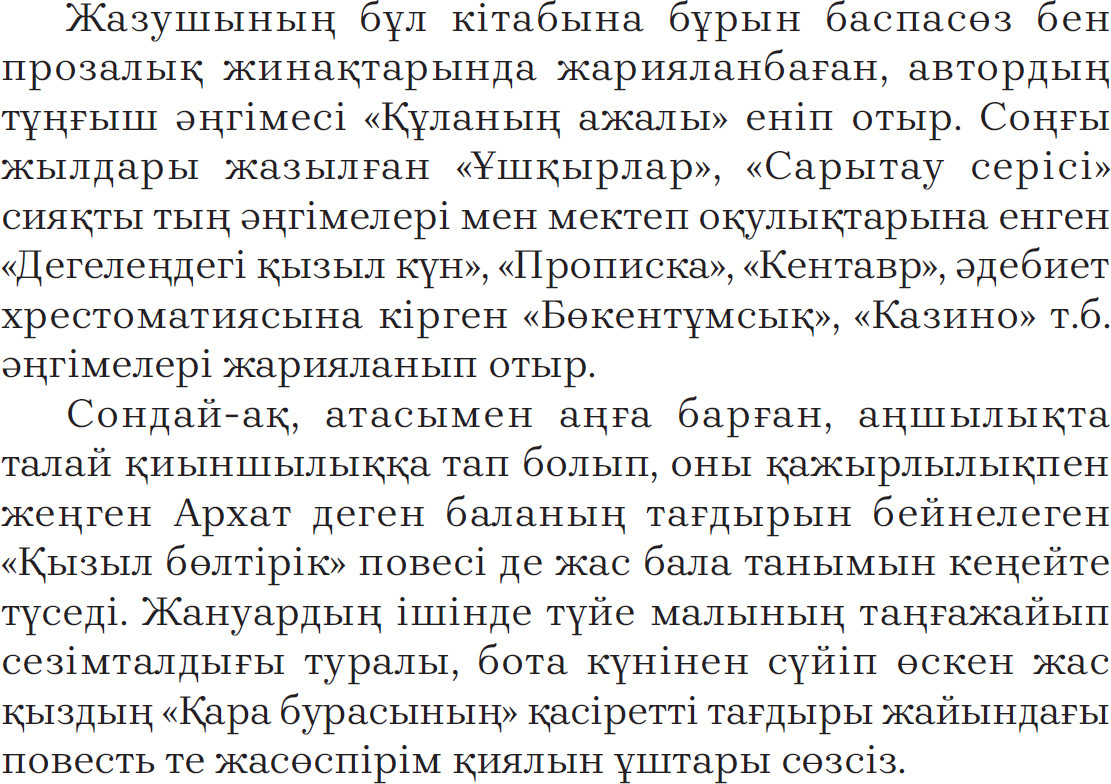 Жазушының бұл кітабына бұрын баспасөз бен прозалық жинақтарында жарияланбаған, автордың тұңғыш әңгімесі «Құланың ажалы» еніп отыр. Соңғы жылдары жазылған «Ұшқырлар», «Сарытау серісі» сияқты тың әңгімелері мен мектеп оқулықтарына енген «Дегелеңдегі қызыл күн», «Прописка», «Кентавр», әдебиет хрестоматиясына кірген «Бөкентұмсық», «Казино» т.б. әңгімелері жарияланып отыр.

Сондай-ақ, атасымен аңға барған, аңшылықта талай қиыншылыққа тап болып, оны қажырлылықпен жеңген Архат деген баланың тағдырын бейнелеген «Қызыл бөлтірік» повесі де жас бала танымын кеңейте түседі. Жануардың ішінде түйе малының таңғажайып сезімталдығы туралы, бота күнінен сүйіп өскен жас қыздың «Қара бурасының» қасіретті тағдыры жайындағы повесть те жасөспірім қиялын ұштары сөзсіз.